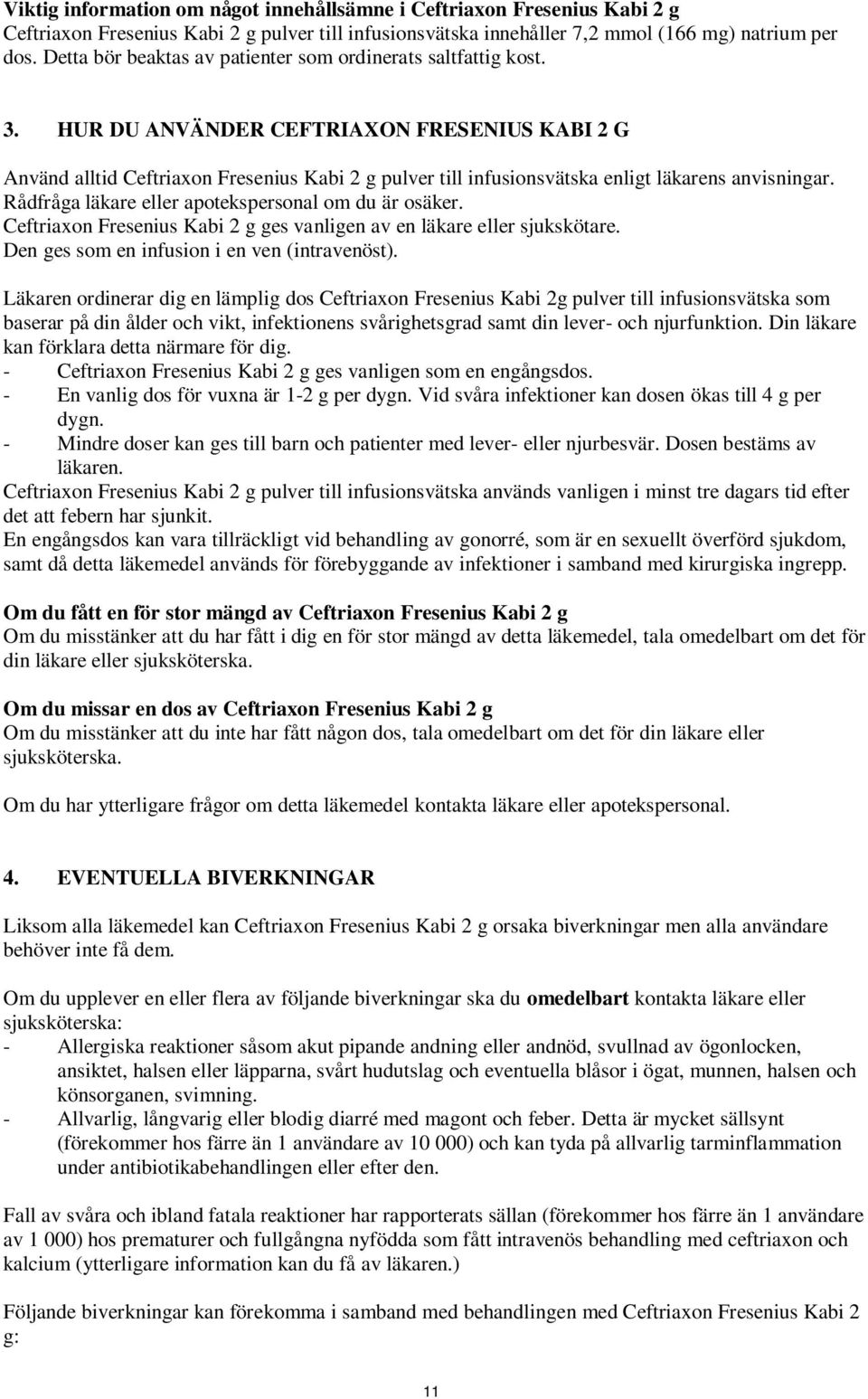 **Viktig information om något innehållsämne i Ceftriaxon Fresenius Kabi 2 g**
Ceftriaxon Fresenius Kabi 2 g pulver till infusionsvätska innehåller 7,2 mmol (166 mg) natrium per dos. Detta bör beaktas av patienter som ordinerats saltfattig kost.

**3. HUR DU ANVÄNDER CEFTRIAXON FRESENIUS KABI 2 G**

Använd alltid Ceftriaxon Fresenius Kabi 2 g pulver till infusionsvätska enligt läkarens anvisningar. Rådfråga läkare eller apotekspersonal om du är osäker.
Ceftriaxon Fresenius Kabi 2 g ges vanligen av en läkare eller sjukskötare.
Den ges som en infusion i en ven (intravenöst).

Läkaren ordinerar dig en lämplig dos Ceftriaxon Fresenius Kabi 2g pulver till infusionsvätska som baserar på din ålder och vikt, infektionens svårighetsgrad samt din lever- och njurfunktion. Din läkare kan förklara detta närmare för dig.
- Ceftriaxon Fresenius Kabi 2 g ges vanligen som en engångsdos.
- En vanlig dos för vuxna är 1-2 g per dygn. Vid svåra infektioner kan dosen ökas till 4 g per dygn.
- Mindre doser kan ges till barn och patienter med lever- eller njurbesvär. Dosen bestäms av läkaren.
Ceftriaxon Fresenius Kabi 2 g pulver till infusionsvätska används vanligen i minst tre dagars tid efter det att febern har sjunkit.
En engångsdos kan vara tillräckligt vid behandling av gonorré, som är en sexuellt överförd sjukdom, samt då detta läkemedel används för förebyggande av infektioner i samband med kirurgiska ingrepp.

**Om du fått en för stor mängd av Ceftriaxon Fresenius Kabi 2 g**
Om du misstänker att du har fått i dig en för stor mängd av detta läkemedel, tala omedelbart om det för din läkare eller sjuksköterska.

**Om du missar en dos av Ceftriaxon Fresenius Kabi 2 g**
Om du misstänker att du inte har fått någon dos, tala omedelbart om det för din läkare eller sjuksköterska.

Om du har ytterligare frågor om detta läkemedel kontakta läkare eller apotekspersonal.

**4. EVENTUELLA BIVERKNINGAR**

Liksom alla läkemedel kan Ceftriaxon Fresenius Kabi 2 g orsaka biverkningar men alla användare behöver inte få dem.

Om du upplever en eller flera av följande biverkningar ska du **omedelbart** kontakta läkare eller sjuksköterska:
- Allergiska reaktioner såsom akut pipande andning eller andnöd, svullnad av ögonlocken, ansiktet, halsen eller läpparna, svårt hudutslag och eventuella blåsor i ögat, munnen, halsen och könsorganen, svimning.
- Allvarlig, långvarig eller blodig diarré med magont och feber. Detta är mycket sällsynt (förekommer hos färre än 1 användare av 10 000) och kan tyda på allvarlig tarminflammation under antibiotikabehandlingen eller efter den.

Fall av svåra och ibland fatala reaktioner har rapporterats sällan (förekommer hos färre än 1 användare av 1 000) hos prematurer och fullgångna nyfödda som fått intravenös behandling med ceftriaxon och kalcium (ytterligare information kan du få av läkaren.)

Följande biverkningar kan förekomma i samband med behandlingen med Ceftriaxon Fresenius Kabi 2 g:

11